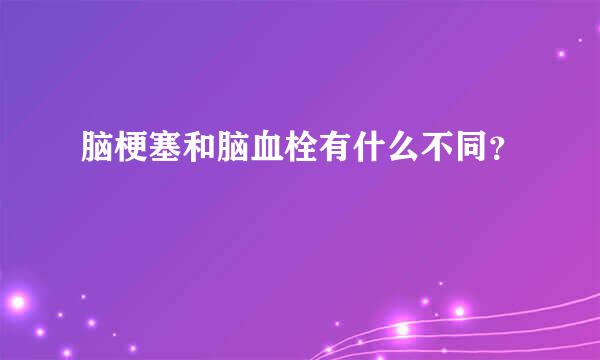 脑梗塞和脑血栓有什么不同？